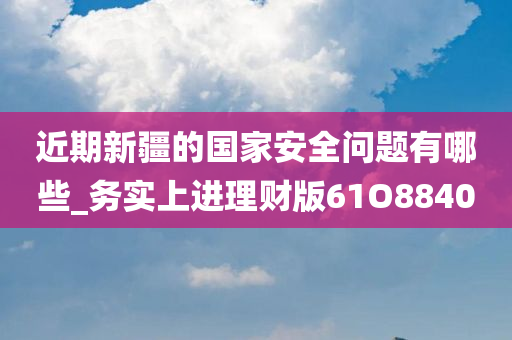 近期新疆的国家安全问题有哪些_务实上进理财版61O8840